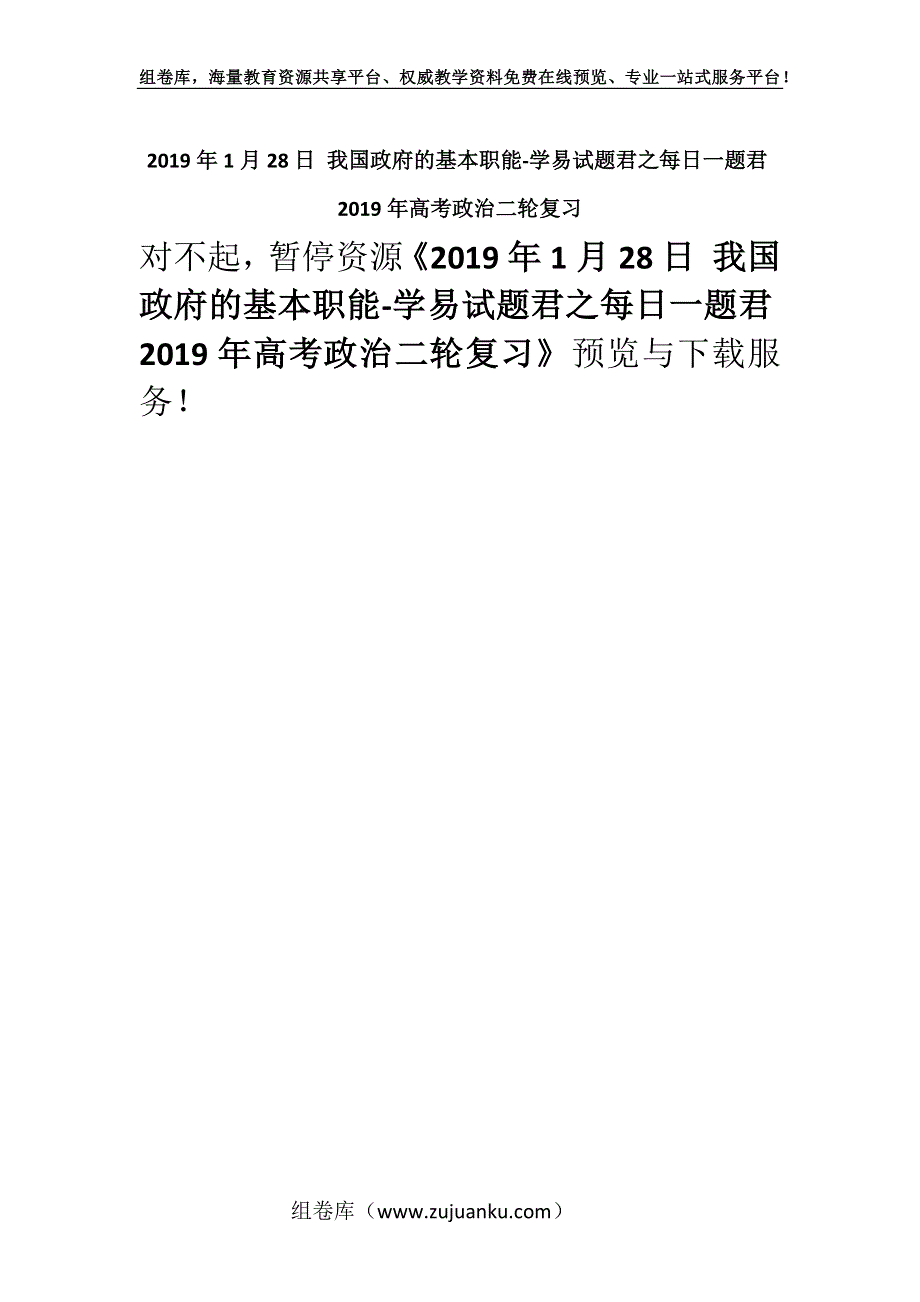 组卷库，海量教育资源共享平台、权威教学资料免费在线预览、专业一站式服务平台！

2019年1月28日 我国政府的基本职能-学易试题君之每日一题君2019年高考政治二轮复习

对不起，暂停资源《2019年1月28日 我国政府的基本职能-学易试题君之每日一题君2019年高考政治二轮复习》预览与下载服务！

组卷库（www.zujuanku.com）